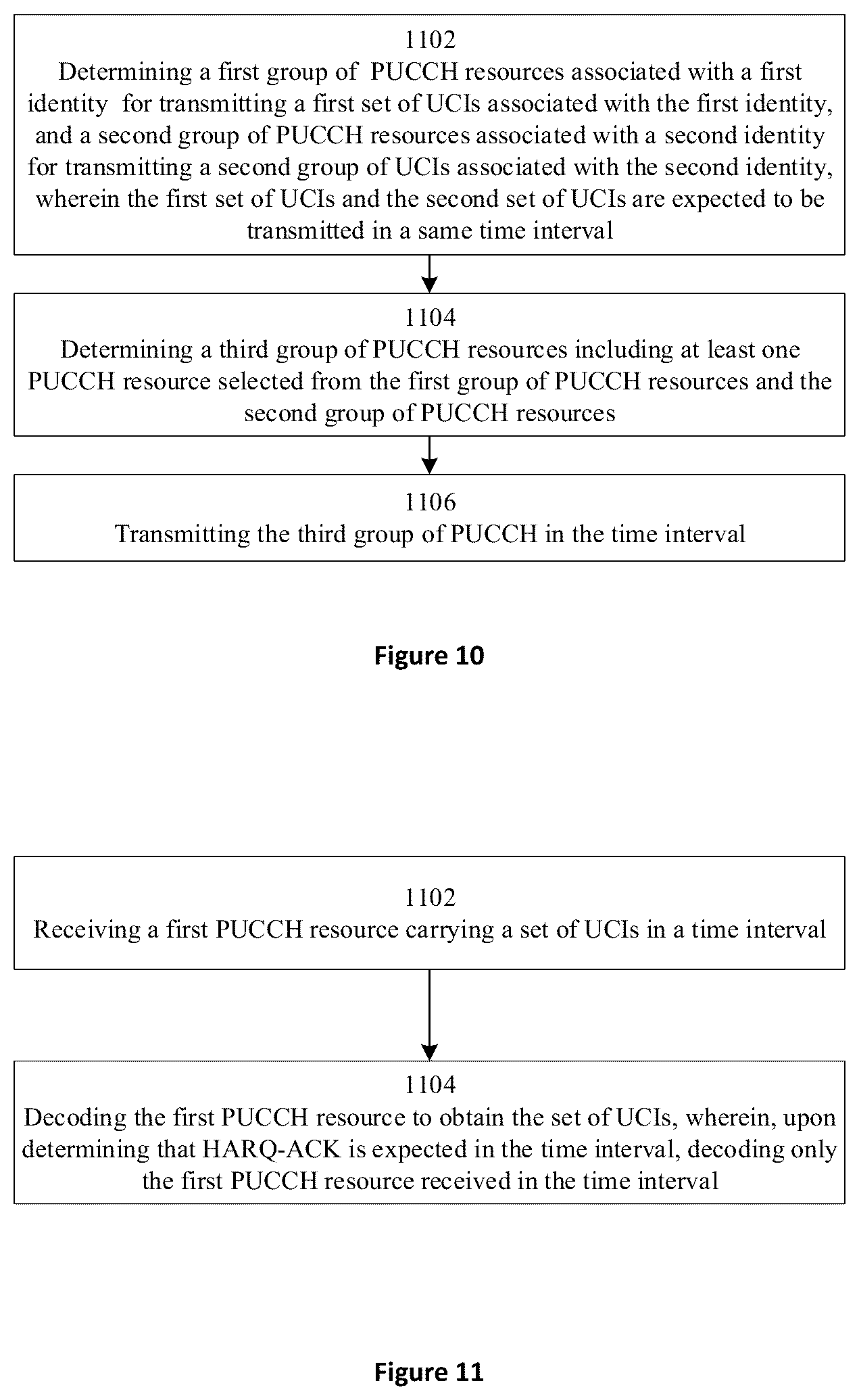 1102
Determining a first group of PUCCH resources associated with a first identity for transmitting a first set of UCIs associated with the first identity, and a second group of PUCCH resources associated with a second identity for transmitting a second group of UCIs associated with the second identity, wherein the first set of UCIs and the second set of UCIs are expected to be transmitted in a same time interval

1104
Determining a third group of PUCCH resources including at least one PUCCH resource selected from the first group of PUCCH resources and the second group of PUCCH resources

1106
Transmitting the third group of PUCCH in the time interval

Figure 10

1102
Receiving a first PUCCH resource carrying a set of UCIs in a time interval

1104
Decoding the first PUCCH resource to obtain the set of UCIs, wherein, upon determining that HARQ-ACK is expected in the time interval, decoding only the first PUCCH resource received in the time interval

Figure 11